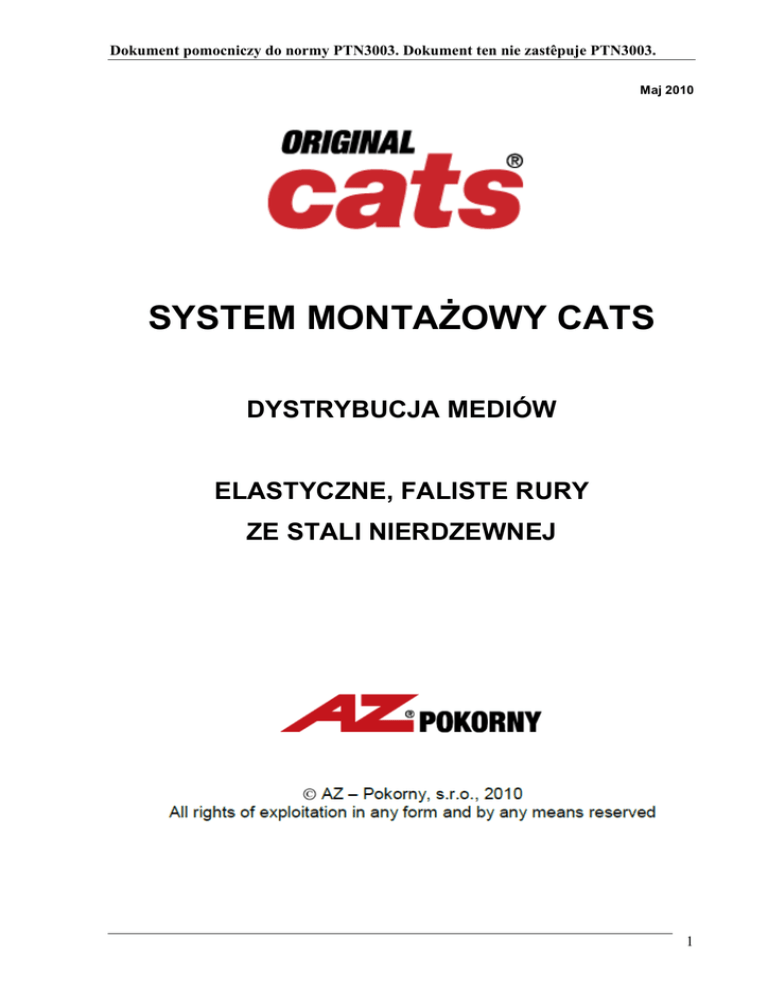 Dokument pomocniczy do normy PTN3003. Dokument ten nie zastêpuje PTN3003.

Maj 2010

ORIGINAL
cats®

SYSTEM MONTAŻOWY CATS

DYSTRYBUCJA MEDIÓW

ELASTYCZNE, FALISTE RURY
ZE STALI NIERDZEWNEJ

AZ® POKORNY

© AZ – Pokorny, s.r.o., 2010
All rights of exploitation in any form and by any means reserved

1